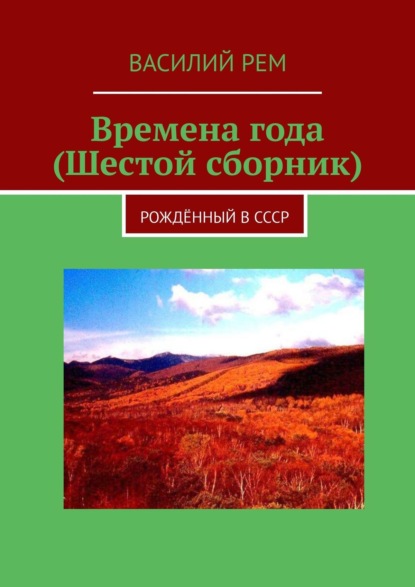 ВАСИЛИЙ РЕМ

Времена года (Шестой сборник)

РОЖДЁННЫЙ В СССР